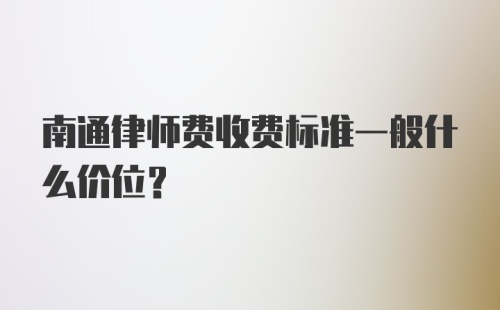 南通律师费收费标准一般什么价位？